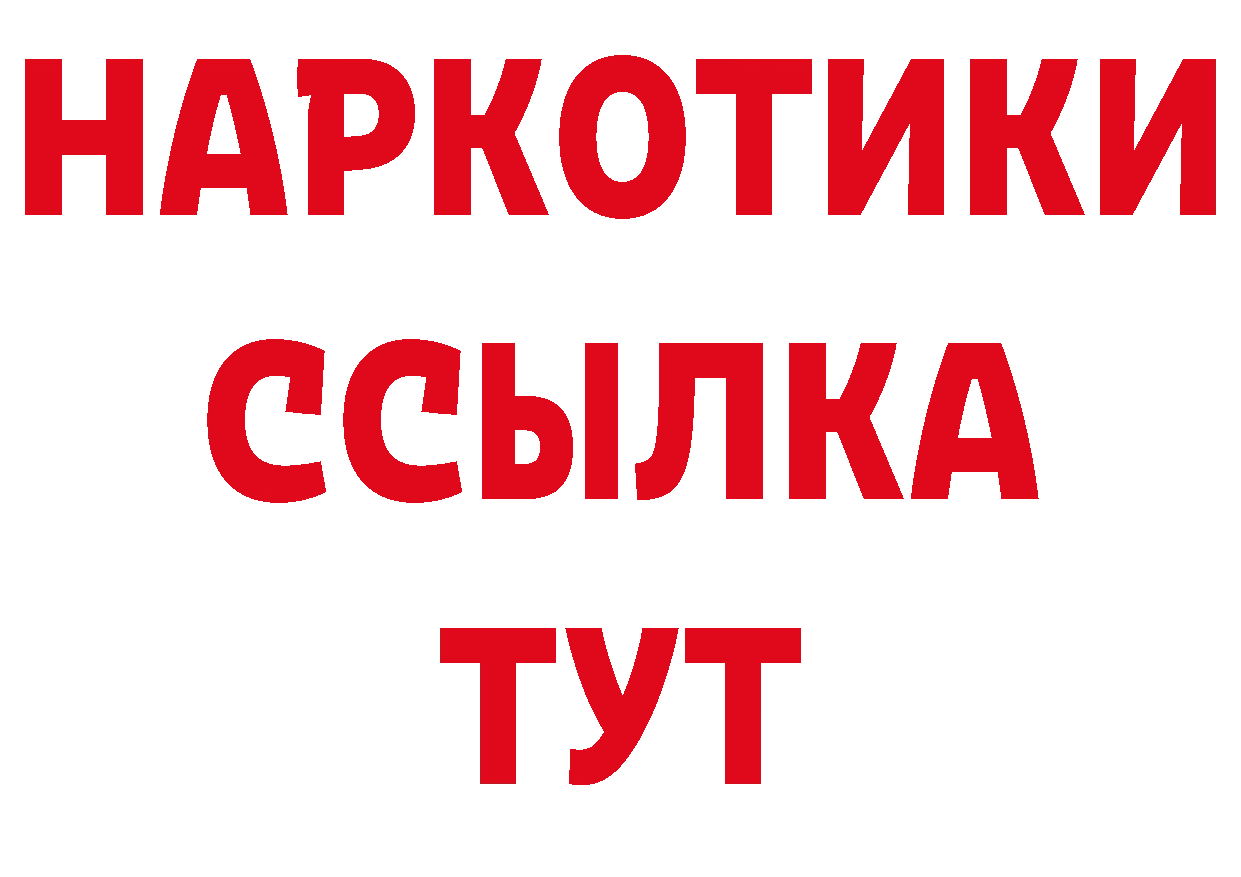 НАРКОТИКИ
ССЫЛКА
ТУТ